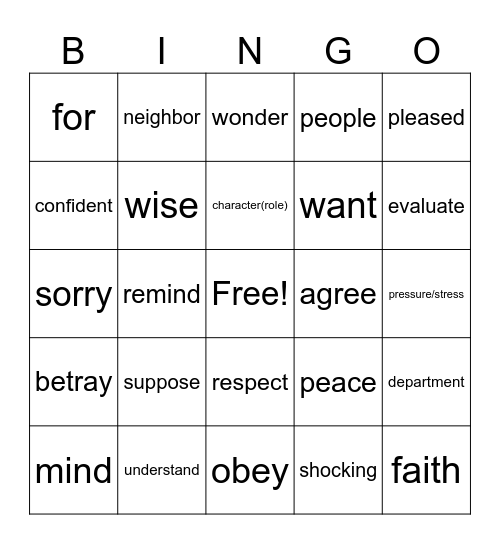 | B | I | N | G | O |
|---|---|---|---|---|
| for | neighbor | wonder | people | pleased |
| confident | wise | character(role) | want | evaluate |
| sorry | remind | Free! | agree | pressure/stress |
| betray | suppose | respect | peace | department |
| mind | understand | obey | shocking | faith |